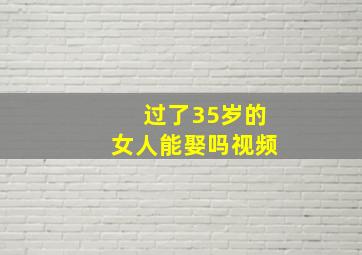 过了35岁的
女人能娶吗视频